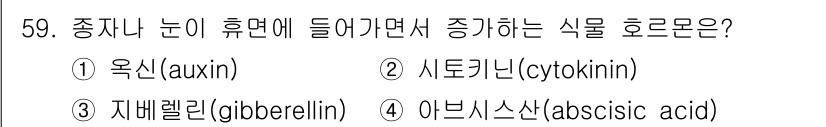 59. 종자나 눈이 휴면에 들어가면서 증가하는 식물 호르몬은?
① 옥신(auxin)
② 시토키닌(cytokinin)
③ 지베렐린(gibberellin)
④ 아브시스산(abscisic acid)